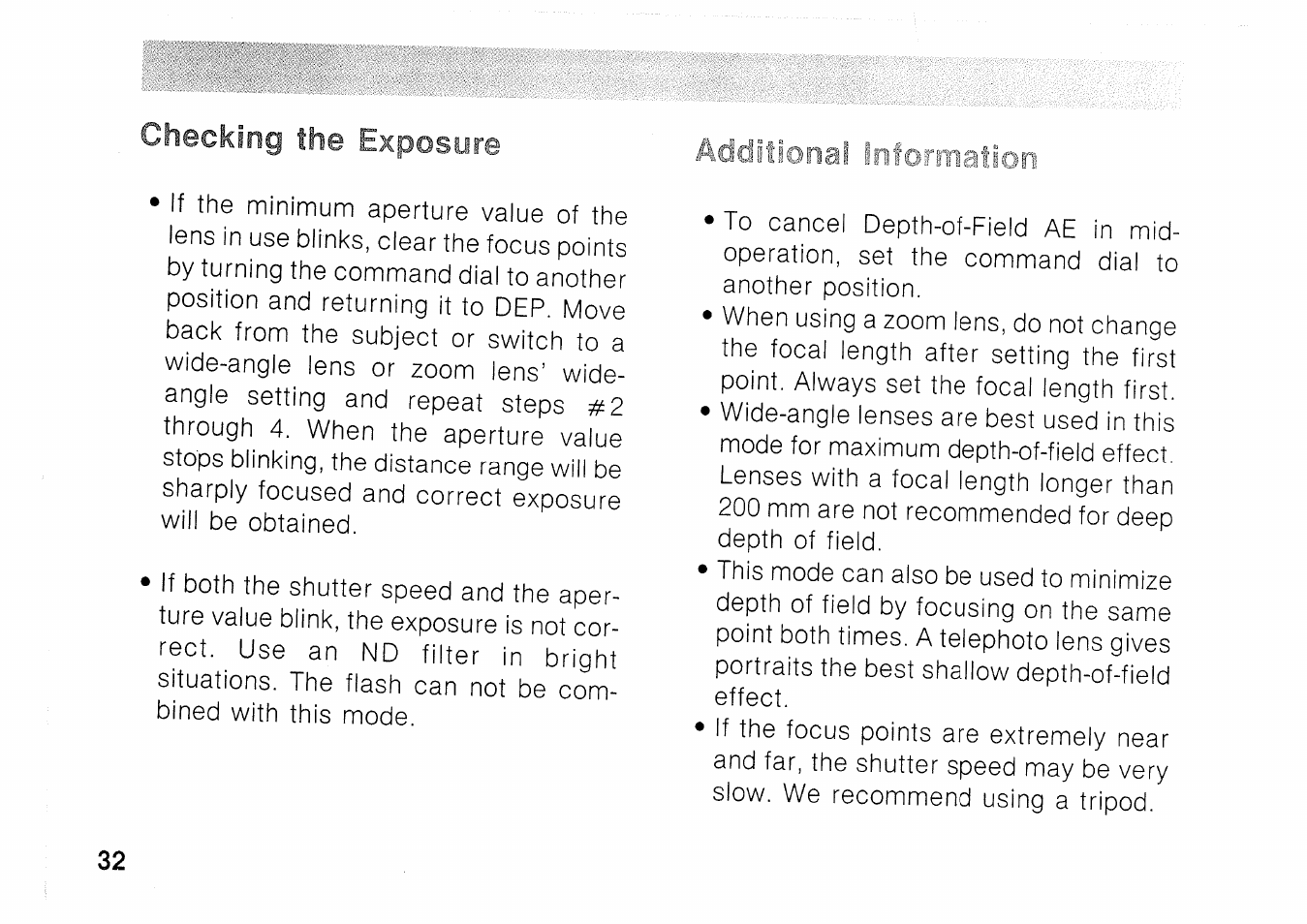 Checking the Exposure

• If the minimum aperture value of the lens in use blinks, clear the focus points by turning the command dial to another position and returning it to DEP. Move back from the subject or switch to a wide-angle lens or zoom lens' wide-angle setting and repeat steps #2 through 4. When the aperture value stops blinking, the distance range will be sharply focused and correct exposure will be obtained.

• If both the shutter speed and the aperture value blink, the exposure is not correct. Use an ND filter in bright situations. The flash can not be combined with this mode.

Additional Information

• To cancel Depth-of-Field AE in mid-operation, set the command dial to another position.
• When using a zoom lens, do not change the focal length after setting the first point. Always set the focal length first.
• Wide-angle lenses are best used in this mode for maximum depth-of-field effect. Lenses with a focal length longer than 200 mm are not recommended for deep depth of field.
• This mode can also be used to minimize depth of field by focusing on the same point both times. A telephoto lens gives portraits the best shallow depth-of-field effect.
• If the focus points are extremely near and far, the shutter speed may be very slow. We recommend using a tripod.

32